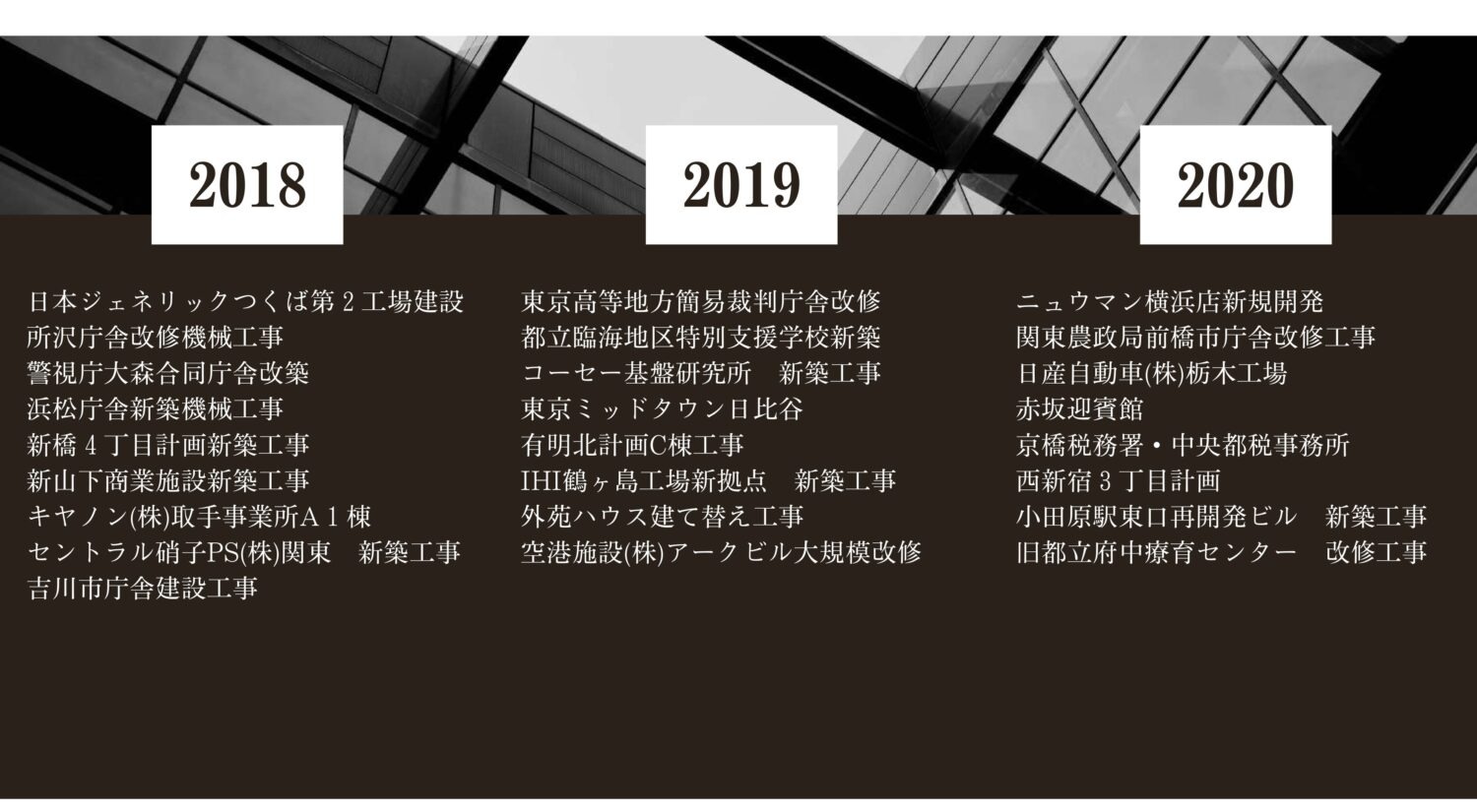 2018

日本ジェネリックつくば第2工場建設
所沢庁舎改修機械工事
警視庁大森合同庁舎改築
浜松庁舎新築機械工事
新橋4丁目計画新築工事
新山下商業施設新築工事
キヤノン(株)取手事業所A1棟
セントラル硝子PS(株)関東　新築工事
吉川市庁舎建設工事

2019

東京高等地方簡易裁判庁舎改修
都立臨海地区特別支援学校新築
コーセー基盤研究所　新築工事
東京ミッドタウン日比谷
有明北計画C棟工事
IHI鶴ヶ島工場新拠点　新築工事
外苑ハウス建て替え工事
空港施設(株)アークビル大規模改修

2020

ニュウマン横浜店新規開発
関東農政局前橋市庁舎改修工事
日産自動車(株)栃木工場
赤坂迎賓館
京橋税務署・中央都税事務所
西新宿3丁目計画
小田原駅東口再開発ビル　新築工事
旧都立府中療育センター　改修工事